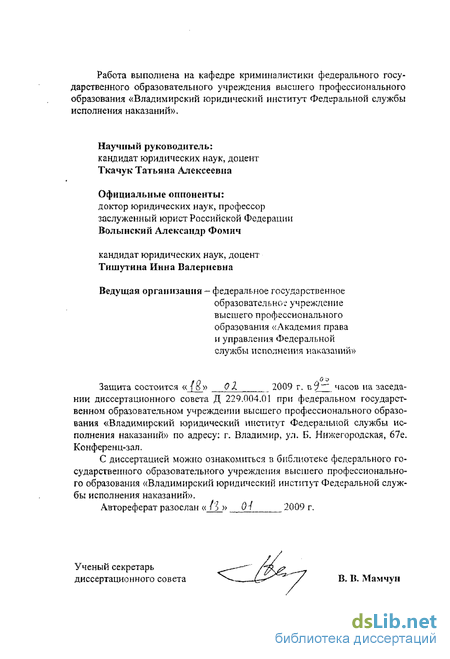 Работа выполнена на кафедре криминалистики федерального государственного образовательного учреждения высшего профессионального образования «Владимирский юридический институт Федеральной службы исполнения наказаний».

Научный руководитель:
кандидат юридических наук, доцент
Ткачук Татьяна Алексеевна

Официальные оппоненты:
доктор юридических наук, профессор
заслуженный юрист Российской Федерации
Волынский Александр Фомич

кандидат юридических наук, доцент
Тишутина Инна Валериевна

Ведущая организация – федеральное государственное образовательное учреждение высшего профессионального образования «Академия права и управления Федеральной службы исполнения наказаний»

Защита состоится «18» 02 2009 г. в $9^{00}$ часов на заседании диссертационного совета Д 229.004.01 при федеральном государственном образовательном учреждении высшего профессионального образования «Владимирский юридический институт Федеральной службы исполнения наказаний» по адресу: г. Владимир, ул. Б. Нижегородская, 67е. Конференц-зал.

С диссертацией можно ознакомиться в библиотеке федерального государственного образовательного учреждения высшего профессионального образования «Владимирский юридический институт Федеральной службы исполнения наказаний».

Автореферат разослан «13» 01 2009 г.

Ученый секретарь
диссертационного совета
В. В. Мамчун

dsLib.net
библиотека диссертаций